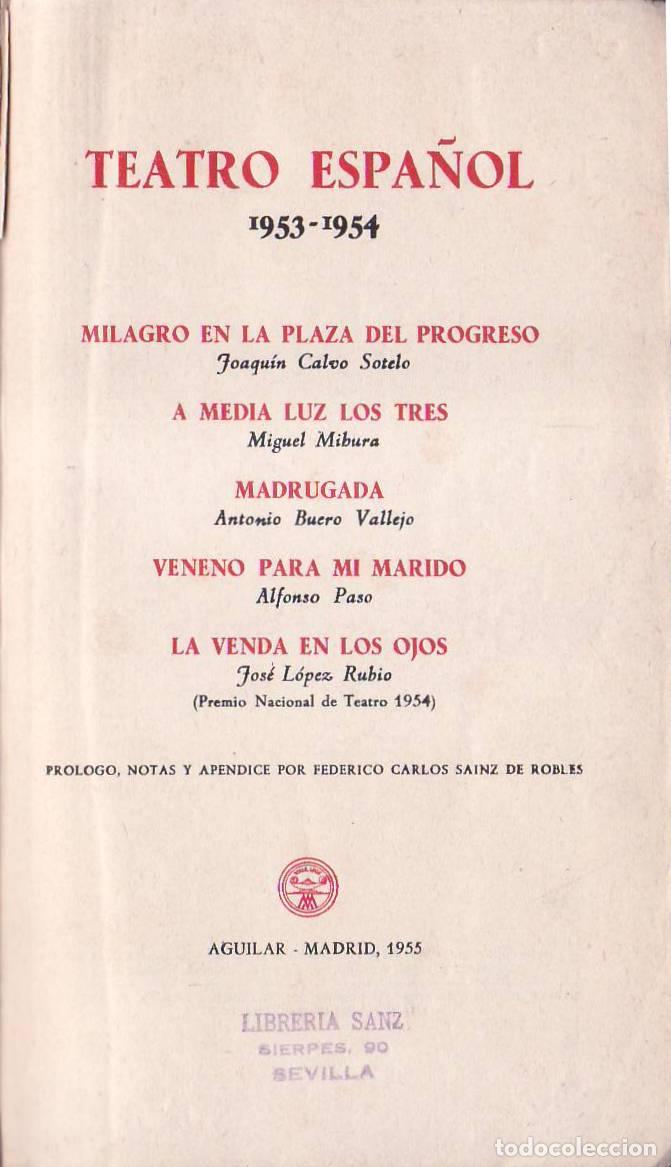 TEATRO ESPAÑOL
1953-1954

MILAGRO EN LA PLAZA DEL PROGRESO
Joaquín Calvo Sotelo

A MEDIA LUZ LOS TRES
Miguel Mibura

MADRUGADA
Antonio Buero Vallejo

VENENO PARA MI MARIDO
Alfonso Paso

LA VENDA EN LOS OJOS
José López Rubio
(Premio Nacional de Teatro 1954)

PROLOGO, NOTAS Y APENDICE POR FEDERICO CARLOS SAINZ DE ROBLES

AGUILAR - MADRID, 1955

LIBRERIA SANZ
SIERPES, 90
SEVILLA

todocoleccion